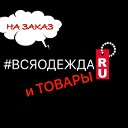 НА ЗАКАЗ

#ВСЯОДЕЖДА RU

и ТОВАРЫ